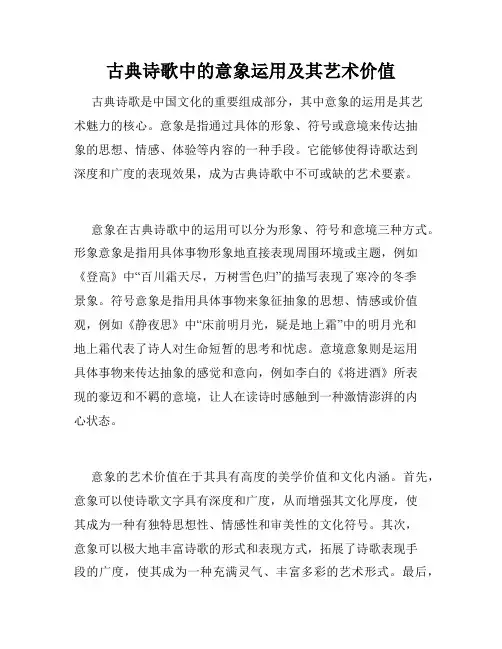 古典诗歌中的意象运用及其艺术价值

古典诗歌是中国文化的重要组成部分，其中意象的运用是其艺术魅力的核心。意象是指通过具体的形象、符号或意境来传达抽象的思想、情感、体验等内容的一种手段。它能够使得诗歌达到深度和广度的表现效果，成为古典诗歌中不可或缺的艺术要素。

意象在古典诗歌中的运用可以分为形象、符号和意境三种方式。形象意象是指用具体事物形象地直接表现周围环境或主题，例如《登高》中“百川霜天尽，万树雪色归”的描写表现了寒冷的冬季景象。符号意象是指用具体事物来象征抽象的思想、情感或价值观，例如《静夜思》中“床前明月光，疑是地上霜”中的明月光和地上霜代表了诗人对生命短暂的思考和忧虑。意境意象则是运用具体事物来传达抽象的感觉和意向，例如李白的《将进酒》所表现的豪迈和不羁的意境，让人在读诗时感触到一种激情澎湃的内心状态。

意象的艺术价值在于其具有高度的美学价值和文化内涵。首先，意象可以使诗歌文字具有深度和广度，从而增强其文化厚度，使其成为一种有独特思想性、情感性和审美性的文化符号。其次，意象可以极大地丰富诗歌的形式和表现方式，拓展了诗歌表现手段的广度，使其成为一种充满灵气、丰富多彩的艺术形式。最后，